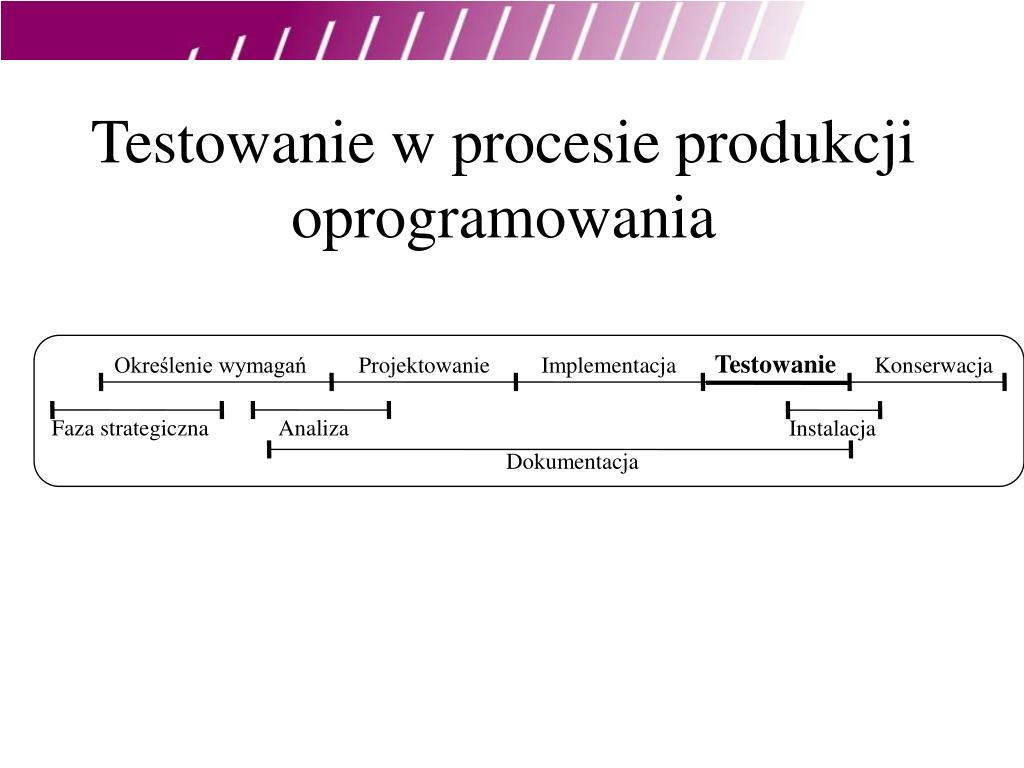 Testowanie w procesie produkcji oprogramowania

Określenie wymagań
Projektowanie
Implementacja
Testowanie
Konserwacja
Faza strategiczna
Analiza
Instalacja
Dokumentacja